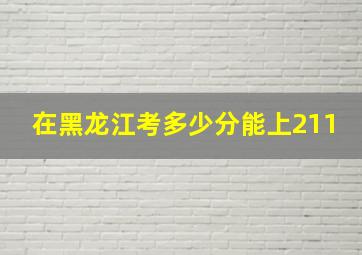 在黑龙江考多少分能上211